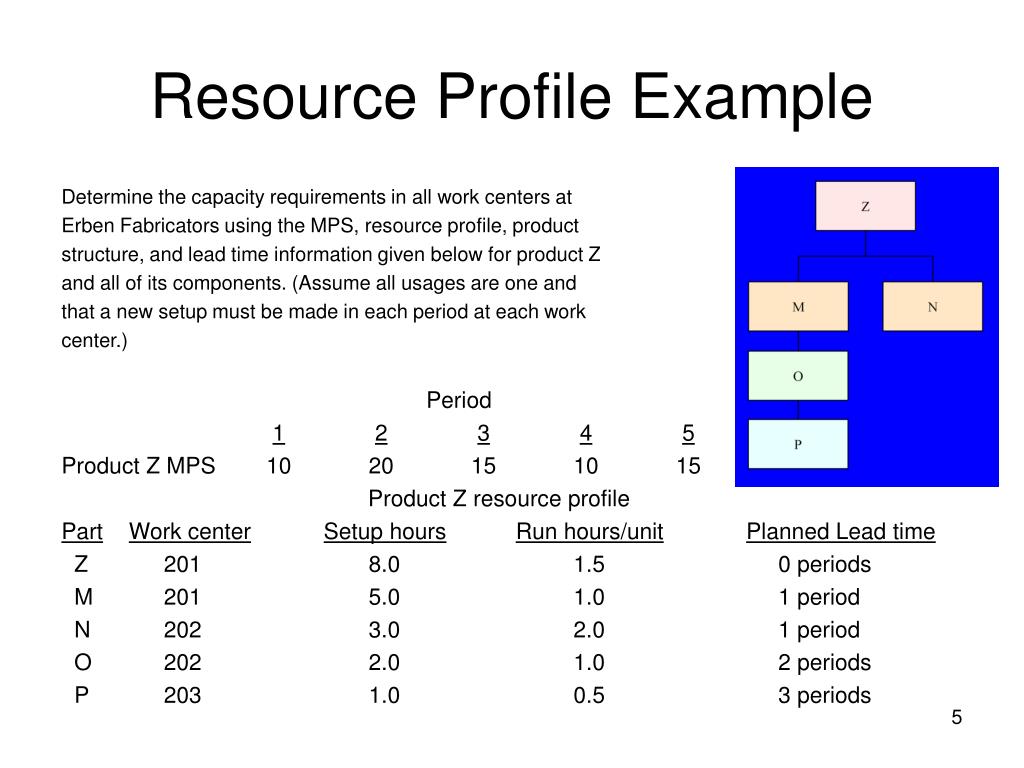 Resource Profile Example

Determine the capacity requirements in all work centers at Erben Fabricators using the MPS, resource profile, product structure, and lead time information given below for product Z and all of its components. (Assume all usages are one and that a new setup must be made in each period at each work center.)

Z
M
N
O
P

Period

| | 1 | 2 | 3 | 4 | 5 |
|---|---|---|---|---|---|
| Product Z MPS | 10 | 20 | 15 | 10 | 15 |

Product Z resource profile

| Part | Work center | Setup hours | Run hours/unit | Planned Lead time |
|---|---|---|---|---|
| Z | 201 | 8.0 | 1.5 | 0 periods |
| M | 201 | 5.0 | 1.0 | 1 period |
| N | 202 | 3.0 | 2.0 | 1 period |
| O | 202 | 2.0 | 1.0 | 2 periods |
| P | 203 | 1.0 | 0.5 | 3 periods |

5